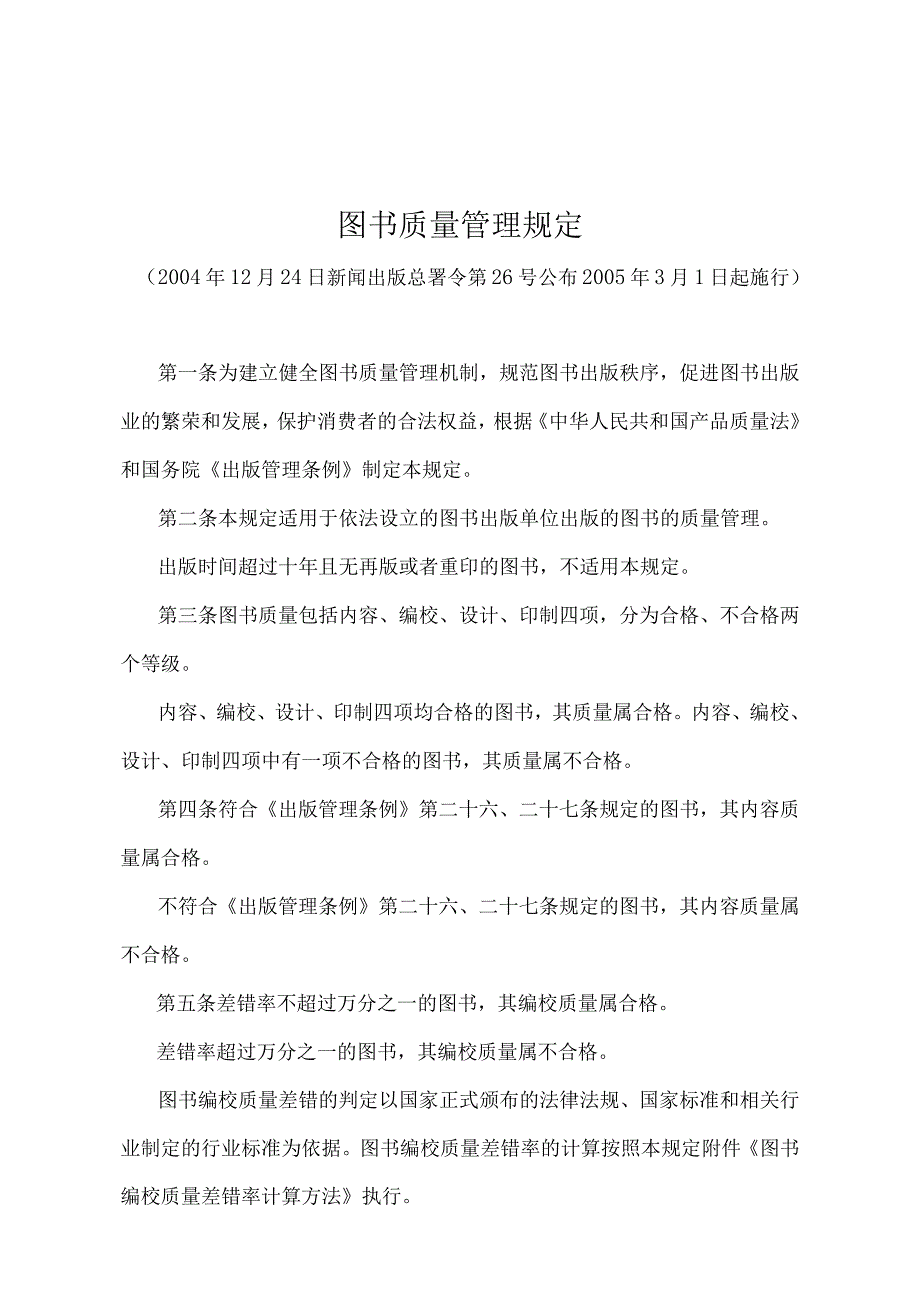 图书质量管理规定

（2004年12月24日新闻出版总署令第26号公布2005年3月1日起施行）

第一条为建立健全图书质量管理机制，规范图书出版秩序，促进图书出版业的繁荣和发展，保护消费者的合法权益，根据《中华人民共和国产品质量法》和国务院《出版管理条例》制定本规定。

第二条本规定适用于依法设立的图书出版单位出版的图书的质量管理。

出版时间超过十年且无再版或者重印的图书，不适用本规定。

第三条图书质量包括内容、编校、设计、印制四项，分为合格、不合格两个等级。

内容、编校、设计、印制四项均合格的图书，其质量属合格。内容、编校、设计、印制四项中有一项不合格的图书，其质量属不合格。

第四条符合《出版管理条例》第二十六、二十七条规定的图书，其内容质量属合格。

不符合《出版管理条例》第二十六、二十七条规定的图书，其内容质量属不合格。

第五条差错率不超过万分之一的图书，其编校质量属合格。

差错率超过万分之一的图书，其编校质量属不合格。

图书编校质量差错的判定以国家正式颁布的法律法规、国家标准和相关行业制定的行业标准为依据。图书编校质量差错率的计算按照本规定附件《图书编校质量差错率计算方法》执行。